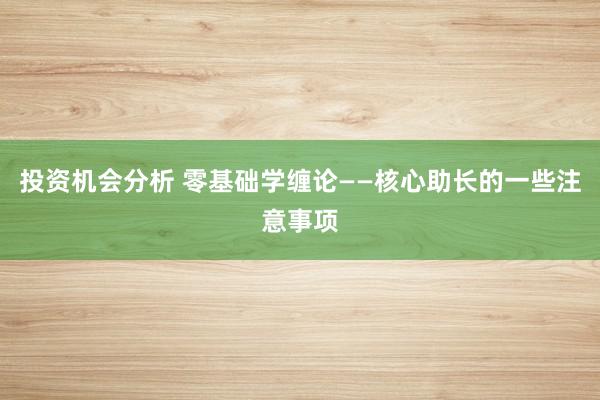 投资机会分析 零基础学缠论——核心助长的一些注意事项